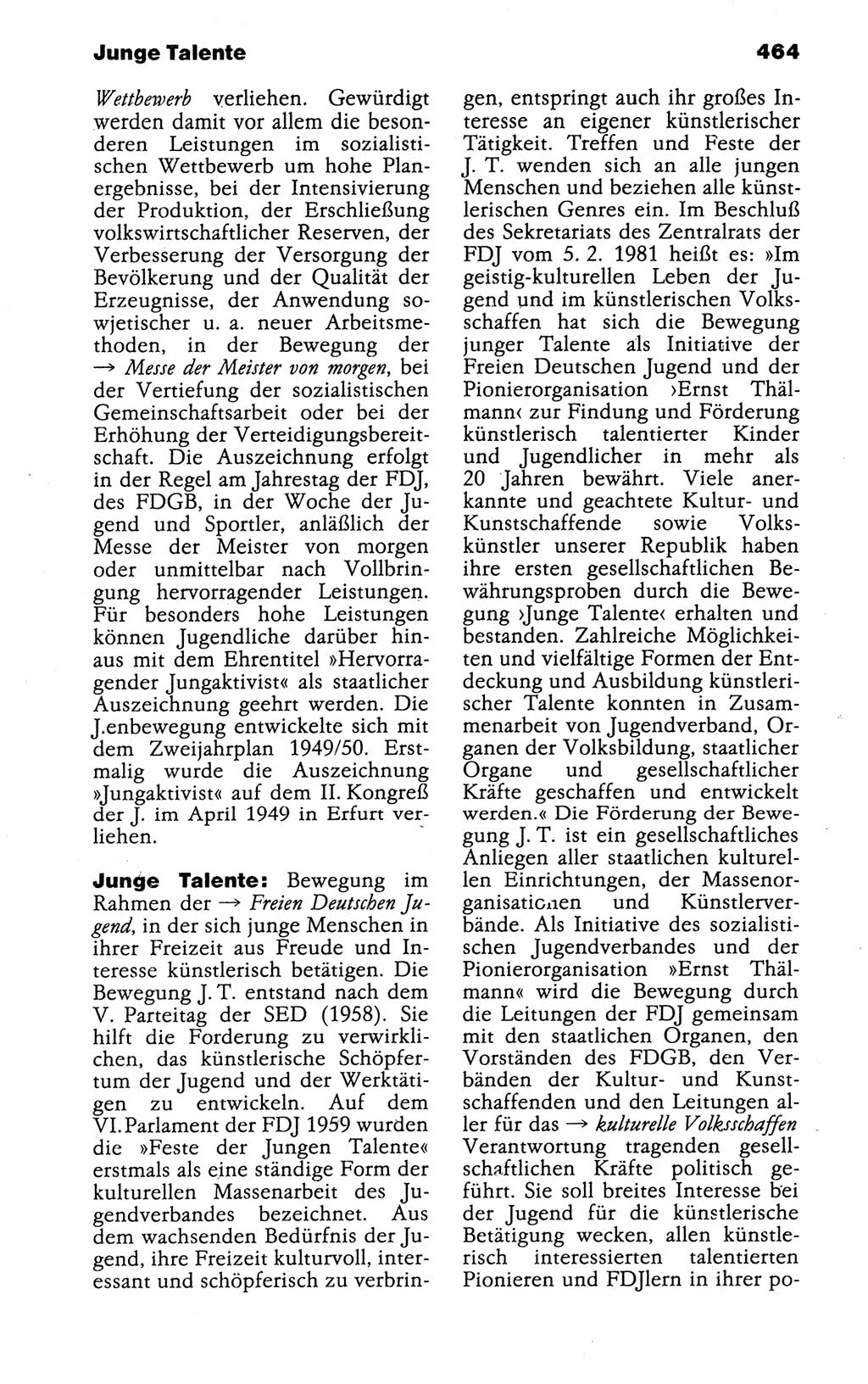 Junge Talente

464

Wettbewerb verliehen. Gewürdigt werden damit vor allem die besonderen Leistungen im sozialistischen Wettbewerb um hohe Planergebnisse, bei der Intensivierung der Produktion, der Erschließung volkswirtschaftlicher Reserven, der Verbesserung der Versorgung der Bevölkerung und der Qualität der Erzeugnisse, der Anwendung sowjetischer u. a. neuer Arbeitsmethoden, in der Bewegung der → Messe der Meister von morgen, bei der Vertiefung der sozialistischen Gemeinschaftsarbeit oder bei der Erhöhung der Verteidigungsbereitschaft. Die Auszeichnung erfolgt in der Regel am Jahrestag der FDJ, des FDGB, in der Woche der Jugend und Sportler, anläßlich der Messe der Meister von morgen oder unmittelbar nach Vollbringung hervorragender Leistungen. Für besonders hohe Leistungen können Jugendliche darüber hinaus mit dem Ehrentitel »Hervorragender Jungaktivist« als staatlicher Auszeichnung geehrt werden. Die J.enbewegung entwickelte sich mit dem Zweijahrplan 1949/50. Erstmalig wurde die Auszeichnung »Jungaktivist« auf dem II. Kongreß der J. im April 1949 in Erfurt verliehen.

Junge Talente: Bewegung im Rahmen der → Freien Deutschen Jugend, in der sich junge Menschen in ihrer Freizeit aus Freude und Interesse künstlerisch betätigen. Die Bewegung J. T. entstand nach dem V. Parteitag der SED (1958). Sie hilft die Forderung zu verwirklichen, das künstlerische Schöpfertum der Jugend und der Werktätigen zu entwickeln. Auf dem VI. Parlament der FDJ 1959 wurden die »Feste der Jungen Talente« erstmals als eine ständige Form der kulturellen Massenarbeit des Jugendverbandes bezeichnet. Aus dem wachsenden Bedürfnis der Jugend, ihre Freizeit kulturvoll, interessant und schöpferisch zu verbringen, entspringt auch ihr großes Interesse an eigener künstlerischer Tätigkeit. Treffen und Feste der J. T. wenden sich an alle jungen Menschen und beziehen alle künstlerischen Genres ein. Im Beschluß des Sekretariats des Zentralrats der FDJ vom 5. 2. 1981 heißt es: »Im geistig-kulturellen Leben der Jugend und im künstlerischen Volksschaffen hat sich die Bewegung junger Talente als Initiative der Freien Deutschen Jugend und der Pionierorganisation ›Ernst Thälmann‹ zur Findung und Förderung künstlerisch talentierter Kinder und Jugendlicher in mehr als 20 Jahren bewährt. Viele anerkannte und geachtete Kultur- und Kunstschaffende sowie Volkskünstler unserer Republik haben ihre ersten gesellschaftlichen Bewährungsproben durch die Bewegung ›Junge Talente‹ erhalten und bestanden. Zahlreiche Möglichkeiten und vielfältige Formen der Entdeckung und Ausbildung künstlerischer Talente konnten in Zusammenarbeit von Jugendverband, Organen der Volksbildung, staatlicher Organe und gesellschaftlicher Kräfte geschaffen und entwickelt werden.« Die Förderung der Bewegung J. T. ist ein gesellschaftliches Anliegen aller staatlichen kulturellen Einrichtungen, der Massenorganisationen und Künstlerverbände. Als Initiative des sozialistischen Jugendverbandes und der Pionierorganisation »Ernst Thälmann« wird die Bewegung durch die Leitungen der FDJ gemeinsam mit den staatlichen Organen, den Vorständen des FDGB, den Verbänden der Kultur- und Kunstschaffenden und den Leitungen aller für das → kulturelle Volksschaffen Verantwortung tragenden gesellschaftlichen Kräfte politisch geführt. Sie soll breites Interesse bei der Jugend für die künstlerische Betätigung wecken, allen künstlerisch interessierten talentierten Pionieren und FDJlern in ihrer po-